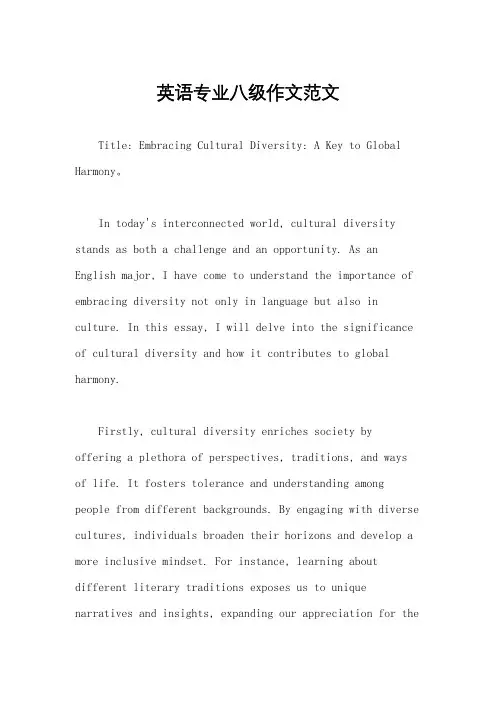 英语专业八级作文范文

Title: Embracing Cultural Diversity: A Key to Global Harmony。

In today's interconnected world, cultural diversity stands as both a challenge and an opportunity. As an English major, I have come to understand the importance of embracing diversity not only in language but also in culture. In this essay, I will delve into the significance of cultural diversity and how it contributes to global harmony.

Firstly, cultural diversity enriches society by offering a plethora of perspectives, traditions, and ways of life. It fosters tolerance and understanding among people from different backgrounds. By engaging with diverse cultures, individuals broaden their horizons and develop a more inclusive mindset. For instance, learning about different literary traditions exposes us to unique narratives and insights, expanding our appreciation for the